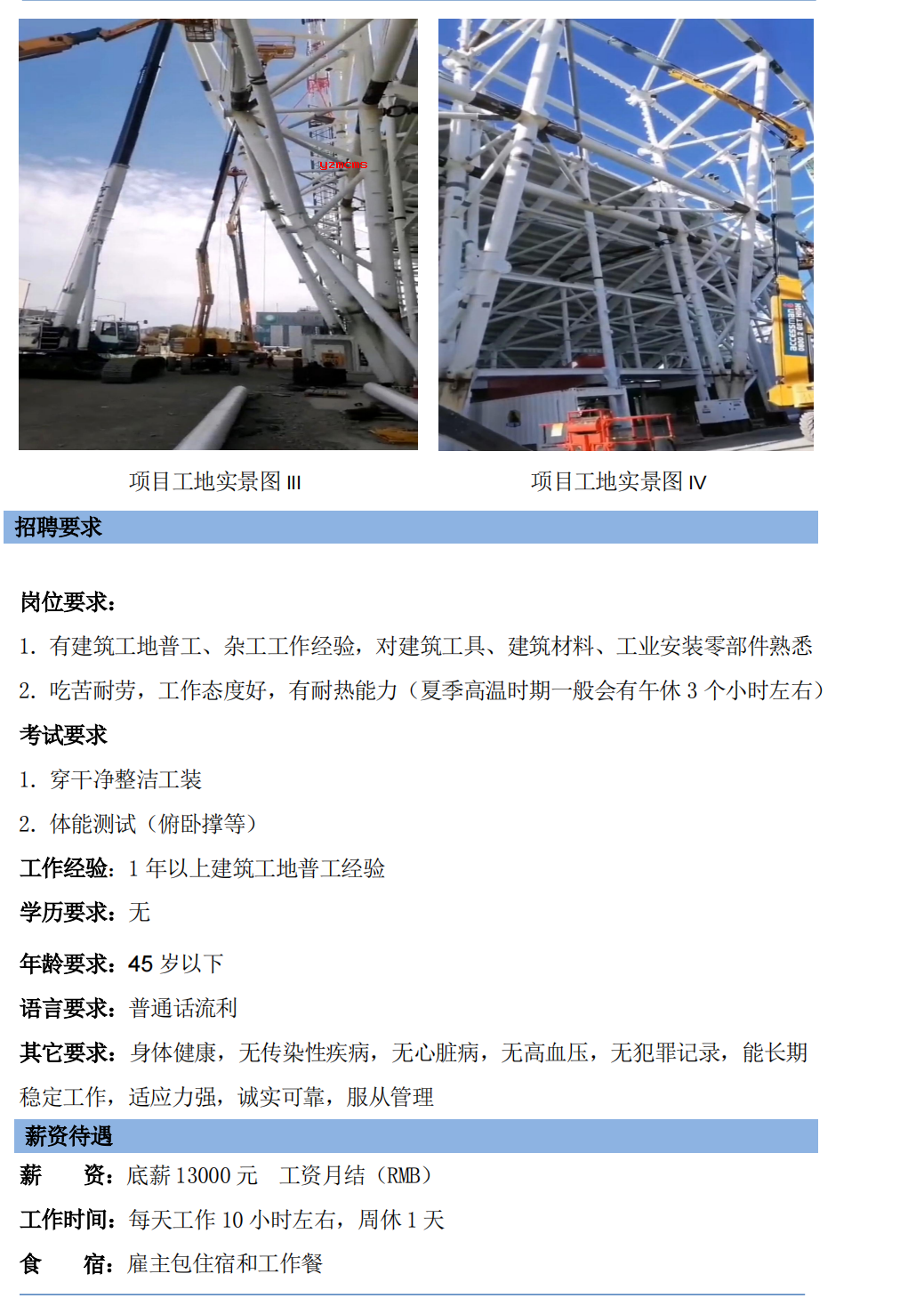 项目工地实景图 III

项目工地实景图 IV

招聘要求

岗位要求：

1. 有建筑工地普工、杂工工作经验，对建筑工具、建筑材料、工业安装零部件熟悉

2. 吃苦耐劳，工作态度好，有耐热能力（夏季高温时期一般会有午休 3 个小时左右）

考试要求

1. 穿干净整洁工装

2. 体能测试（俯卧撑等）

工作经验：1 年以上建筑工地普工经验

学历要求：无

年龄要求：45 岁以下

语言要求：普通话流利

其它要求：身体健康，无传染性疾病，无心脏病，无高血压，无犯罪记录，能长期稳定工作，适应力强，诚实可靠，服从管理

薪资待遇

薪　　资：底薪 13000 元　工资月结（RMB）

工作时间：每天工作 10 小时左右，周休 1 天

食　　宿：雇主包住宿和工作餐